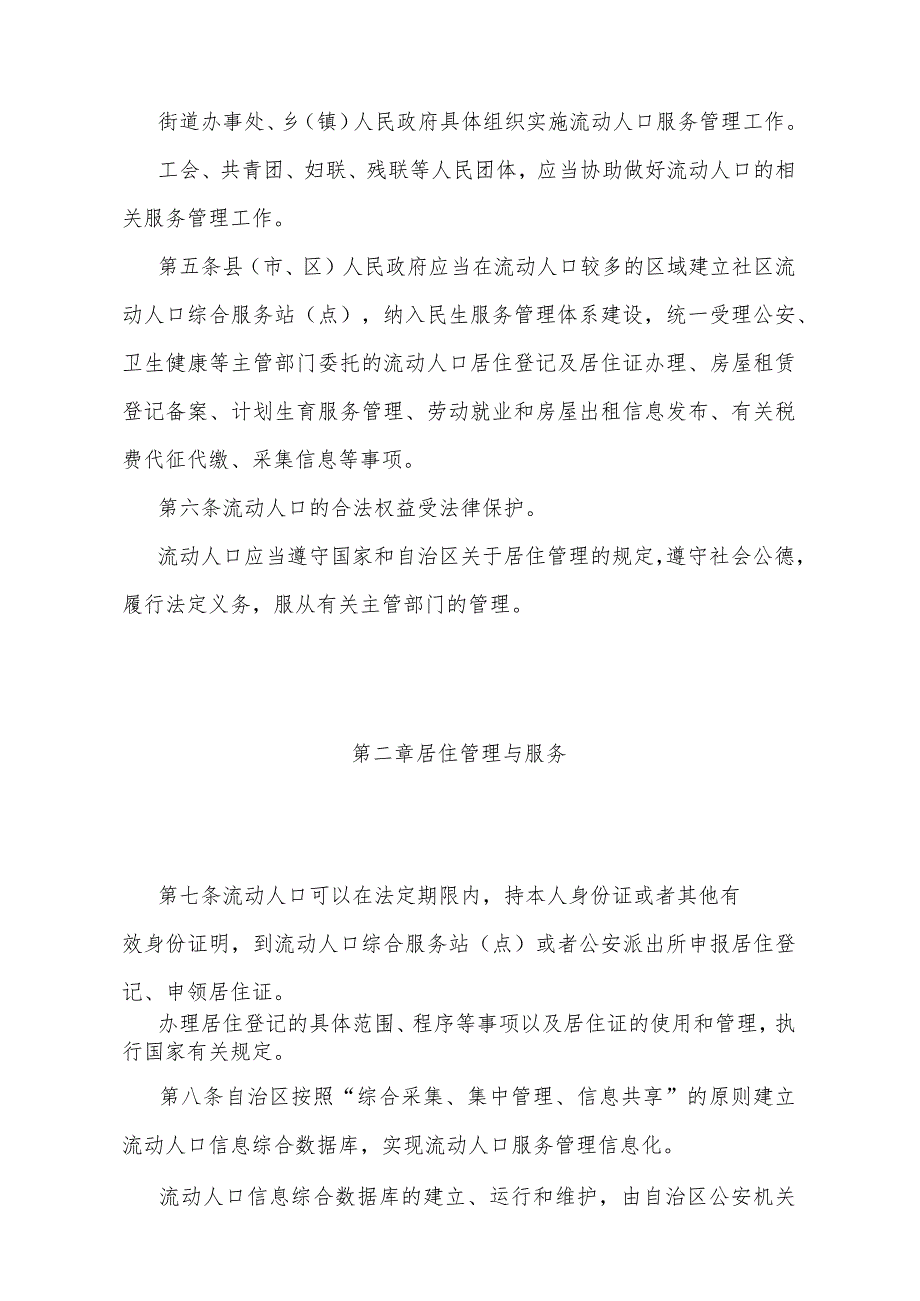 街道办事处、乡（镇）人民政府具体组织实施流动人口服务管理工作。

工会、共青团、妇联、残联等人民团体，应当协助做好流动人口的相关服务管理工作。

第五条县（市、区）人民政府应当在流动人口较多的区域建立社区流动人口综合服务站（点），纳入民生服务管理体系建设，统一受理公安、卫生健康等主管部门委托的流动人口居住登记及居住证办理、房屋租赁登记备案、计划生育服务管理、劳动就业和房屋出租信息发布、有关税费代征代缴、采集信息等事项。

第六条流动人口的合法权益受法律保护。

流动人口应当遵守国家和自治区关于居住管理的规定，遵守社会公德，履行法定义务，服从有关主管部门的管理。

第二章居住管理与服务

第七条流动人口可以在法定期限内，持本人身份证或者其他有效身份证明，到流动人口综合服务站（点）或者公安派出所申报居住登记、申领居住证。

办理居住登记的具体范围、程序等事项以及居住证的使用和管理，执行国家有关规定。

第八条自治区按照“综合采集、集中管理、信息共享”的原则建立流动人口信息综合数据库，实现流动人口服务管理信息化。

流动人口信息综合数据库的建立、运行和维护，由自治区公安机关